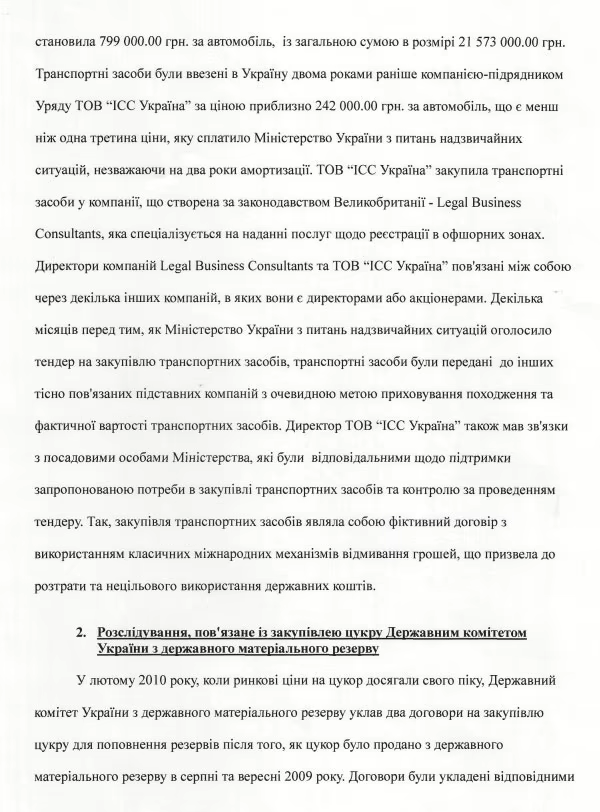 становила 799 000.00 грн. за автомобіль, із загальною сумою в розмірі 21 573 000.00 грн. Транспортні засоби були ввезені в Україну двома роками раніше компанією-підрядником Уряду ТОВ "ІСС Україна" за ціною приблизно 242 000.00 грн. за автомобіль, що є менш ніж одна третина ціни, яку сплатило Міністерство України з питань надзвичайних ситуацій, незважаючи на два роки амортизації. ТОВ "ІСС Україна" закупила транспортні засоби у компанії, що створена за законодавством Великобританії - Legal Business Consultants, яка спеціалізується на наданні послуг щодо реєстрації в офшорних зонах. Директори компаній Legal Business Consultants та ТОВ "ІСС Україна" пов'язані між собою через декілька інших компаній, в яких вони є директорами або акціонерами. Декілька місяців перед тим, як Міністерство України з питань надзвичайних ситуацій оголосило тендер на закупівлю транспортних засобів, транспортні засоби були передані до інших тісно пов'язаних підставних компаній з очевидною метою приховування походження та фактичної вартості транспортних засобів. Директор ТОВ "ІСС Україна" також мав зв'язки з посадовими особами Міністерства, які були відповідальними щодо підтримки запропонованою потреби в закупівлі транспортних засобів та контролю за проведенням тендеру. Так, закупівля транспортних засобів являла собою фіктивний договір з використанням класичних міжнародних механізмів відмивання грошей, що призвела до розтрати та нецільового використання державних коштів.

2. Розслідування, пов'язане із закупівлею цукру Державним комітетом України з державного матеріального резерву

У лютому 2010 року, коли ринкові ціни на цукор досягали свого піку, Державний комітет України з державного матеріального резерву уклав два договори на закупівлю цукру для поповнення резервів після того, як цукор було продано з державного матеріального резерву в серпні та вересні 2009 року. Договори були укладені відповідними